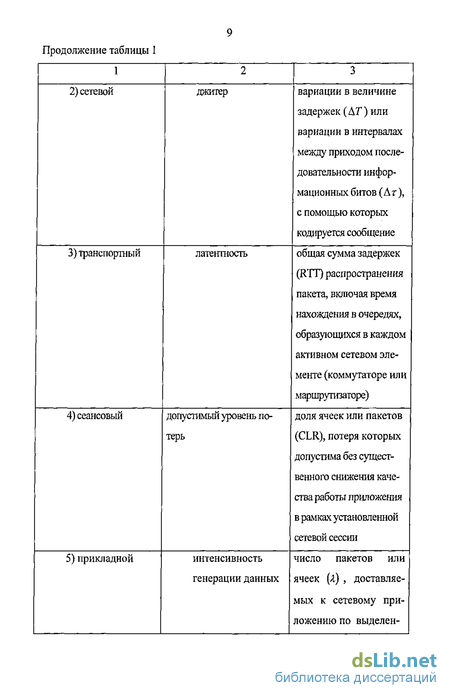 9

Продолжение таблицы 1

| 1 | 2 | 3 |
|---|---|---|
| 2) сетевой | джитер | вариации в величине задержек ($\Delta T$) или вариации в интервалах между приходом последовательности информационных битов ($\Delta \tau$), с помощью которых кодируется сообщение |
| 3) транспортный | латентность | общая сумма задержек (RTT) распространения пакета, включая время нахождения в очередях, образующихся в каждом активном сетевом элементе (коммутаторе или маршрутизаторе) |
| 4) сеансовый | допустимый уровень потерь | доля ячеек или пакетов (CLR), потеря которых допустима без существенного снижения качества работы приложения в рамках установленной сетевой сессии |
| 5) прикладной | интенсивность генерации данных | число пакетов или ячеек ($\lambda$), доставляемых к сетевому приложению по выделен- |

dsLib.net
библиотека диссертаций